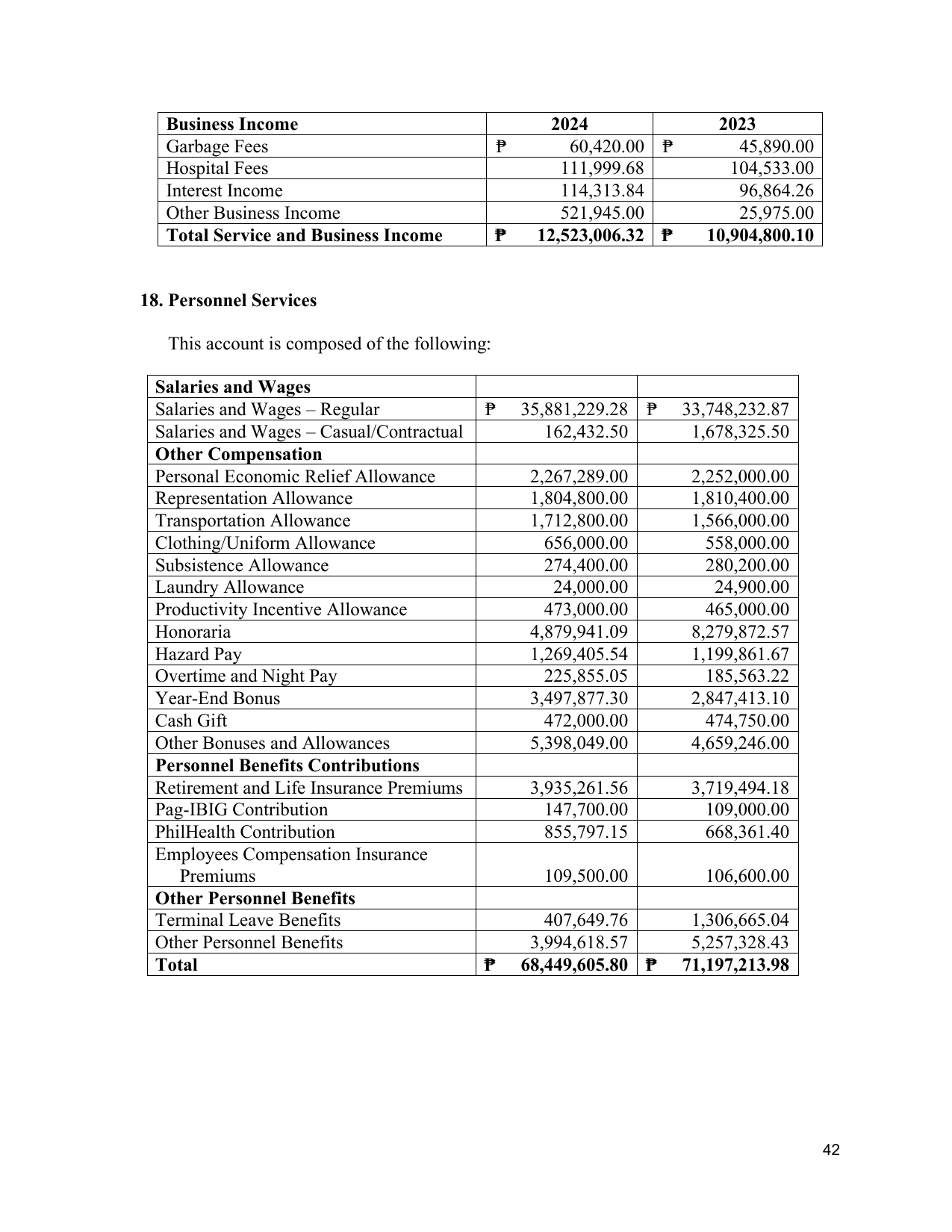 | Business Income | 2024 | 2023 |
|---|---|---|
| Garbage Fees | ₱ 60,420.00 | ₱ 45,890.00 |
| Hospital Fees | 111,999.68 | 104,533.00 |
| Interest Income | 114,313.84 | 96,864.26 |
| Other Business Income | 521,945.00 | 25,975.00 |
| Total Service and Business Income | ₱ 12,523,006.32 | ₱ 10,904,800.10 |

18. Personnel Services

This account is composed of the following:

| Salaries and Wages | | |
|---|---|---|
| Salaries and Wages – Regular | ₱ 35,881,229.28 | ₱ 33,748,232.87 |
| Salaries and Wages – Casual/Contractual | 162,432.50 | 1,678,325.50 |
| Other Compensation | | |
| Personal Economic Relief Allowance | 2,267,289.00 | 2,252,000.00 |
| Representation Allowance | 1,804,800.00 | 1,810,400.00 |
| Transportation Allowance | 1,712,800.00 | 1,566,000.00 |
| Clothing/Uniform Allowance | 656,000.00 | 558,000.00 |
| Subsistence Allowance | 274,400.00 | 280,200.00 |
| Laundry Allowance | 24,000.00 | 24,900.00 |
| Productivity Incentive Allowance | 473,000.00 | 465,000.00 |
| Honoraria | 4,879,941.09 | 8,279,872.57 |
| Hazard Pay | 1,269,405.54 | 1,199,861.67 |
| Overtime and Night Pay | 225,855.05 | 185,563.22 |
| Year-End Bonus | 3,497,877.30 | 2,847,413.10 |
| Cash Gift | 472,000.00 | 474,750.00 |
| Other Bonuses and Allowances | 5,398,049.00 | 4,659,246.00 |
| Personnel Benefits Contributions | | |
| Retirement and Life Insurance Premiums | 3,935,261.56 | 3,719,494.18 |
| Pag-IBIG Contribution | 147,700.00 | 109,000.00 |
| PhilHealth Contribution | 855,797.15 | 668,361.40 |
| Employees Compensation Insurance Premiums | 109,500.00 | 106,600.00 |
| Other Personnel Benefits | | |
| Terminal Leave Benefits | 407,649.76 | 1,306,665.04 |
| Other Personnel Benefits | 3,994,618.57 | 5,257,328.43 |
| Total | ₱ 68,449,605.80 | ₱ 71,197,213.98 |

42